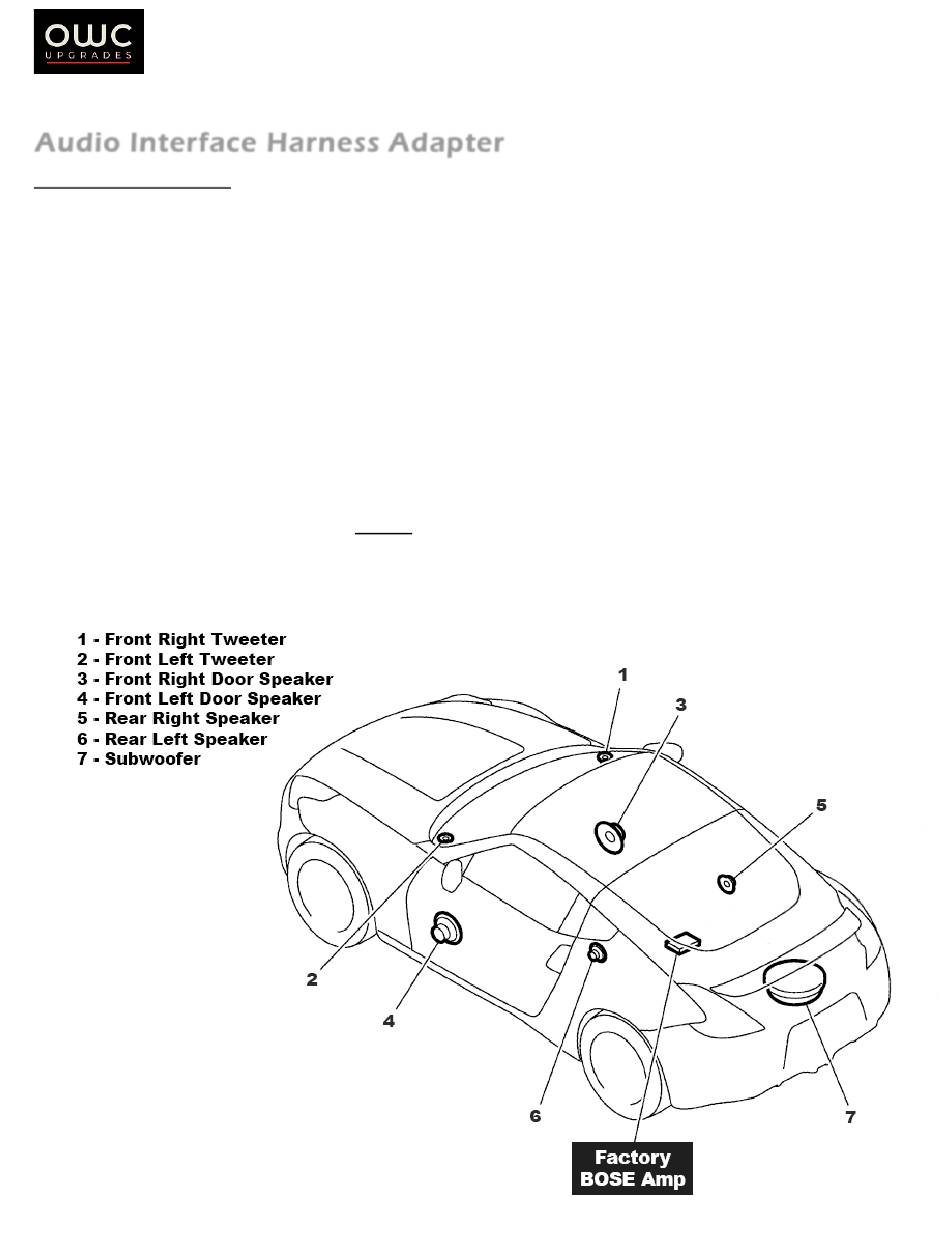 OWC
UPGRADES

Audio Interface Harness Adapter

1 - Front Right Tweeter
2 - Front Left Tweeter
3 - Front Right Door Speaker
4 - Front Left Door Speaker
5 - Rear Right Speaker
6 - Rear Left Speaker
7 - Subwoofer

1
3
5
2
4
6
7

Factory
BOSE Amp